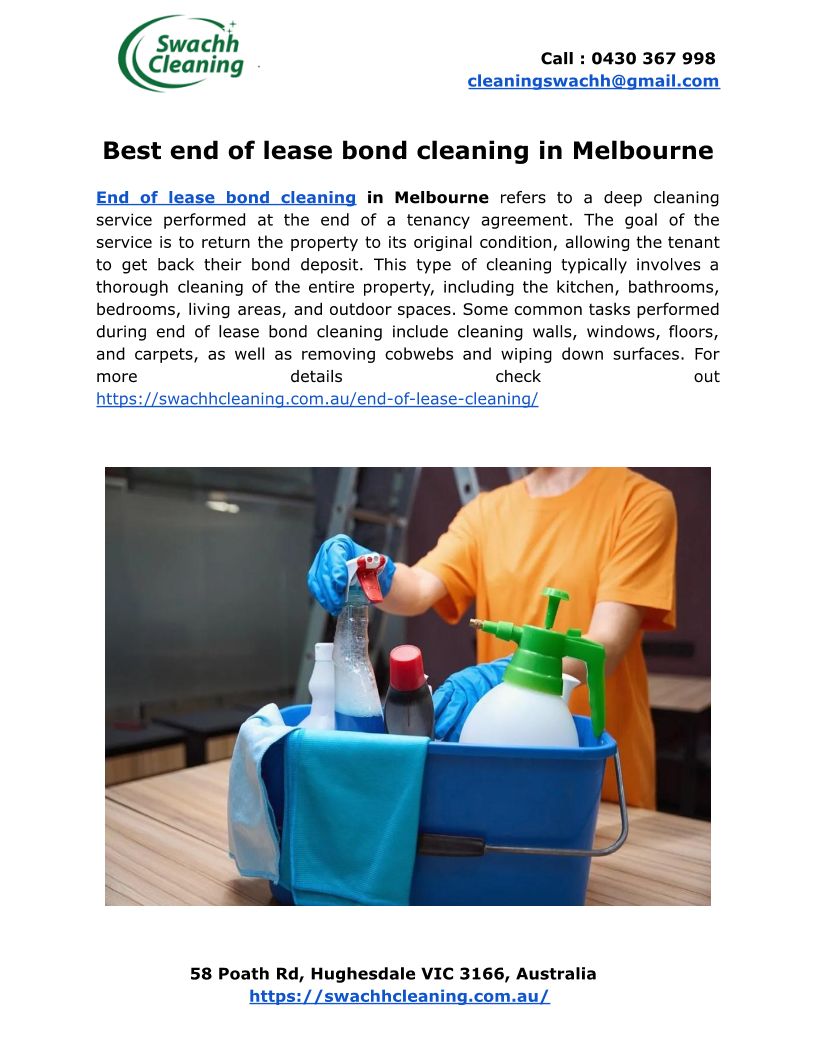 Swachh Cleaning

Call : 0430 367 998
cleaningswachh@gmail.com

Best end of lease bond cleaning in Melbourne

End of lease bond cleaning in Melbourne refers to a deep cleaning service performed at the end of a tenancy agreement. The goal of the service is to return the property to its original condition, allowing the tenant to get back their bond deposit. This type of cleaning typically involves a thorough cleaning of the entire property, including the kitchen, bathrooms, bedrooms, living areas, and outdoor spaces. Some common tasks performed during end of lease bond cleaning include cleaning walls, windows, floors, and carpets, as well as removing cobwebs and wiping down surfaces. For more details check out https://swachhcleaning.com.au/end-of-lease-cleaning/

58 Poath Rd, Hughesdale VIC 3166, Australia
https://swachhcleaning.com.au/